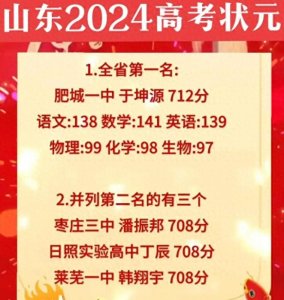 山东2024高考状元

1.全省第一名:
肥城一中 于坤源 712分
语文:138 数学:141 英语:139
物理:99 化学:98 生物:97

2.并列第二名的有三个
枣庄三中 潘振邦 708分
日照实验高中丁辰 708分
莱芜一中 韩翔宇 708分